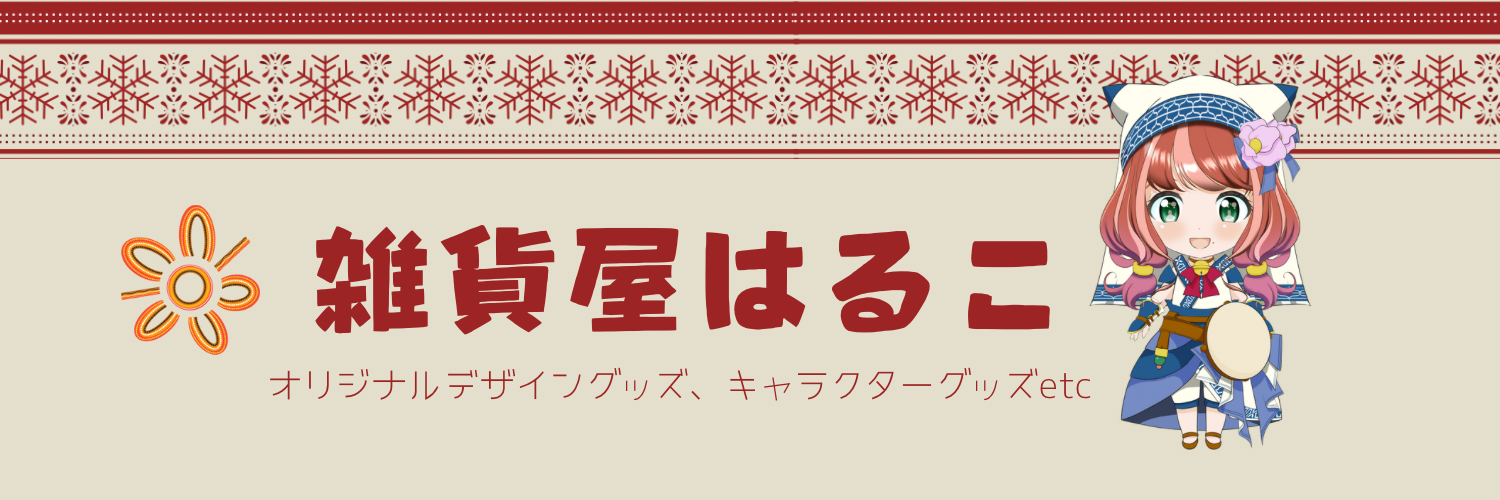 雑貨屋はるこ

オリジナルデザイングッズ、キャラクターグッズetc